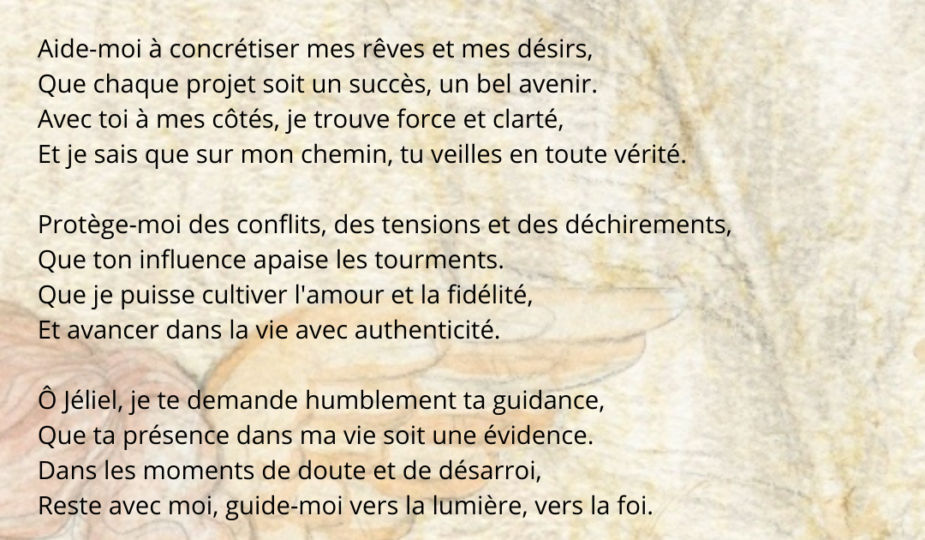 Aide-moi à concrétiser mes rêves et mes désirs,
Que chaque projet soit un succès, un bel avenir.
Avec toi à mes côtés, je trouve force et clarté,
Et je sais que sur mon chemin, tu veilles en toute vérité.

Protège-moi des conflits, des tensions et des déchirements,
Que ton influence apaise les tourments.
Que je puisse cultiver l'amour et la fidélité,
Et avancer dans la vie avec authenticité.

Ô Jéliel, je te demande humblement ta guidance,
Que ta présence dans ma vie soit une évidence.
Dans les moments de doute et de désarroi,
Reste avec moi, guide-moi vers la lumière, vers la foi.